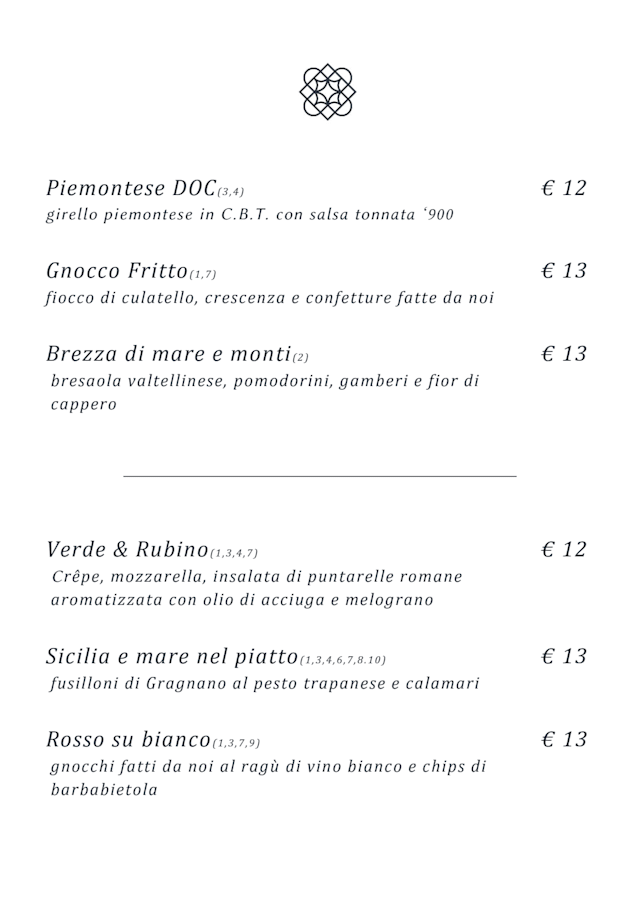 Piemontese DOC(3,4) € 12
girello piemontese in C.B.T. con salsa tonnata ‘900

Gnocco Fritto(1,7) € 13
fiocco di culatello, crescenza e confetture fatte da noi

Brezza di mare e monti(2) € 13
bresaola valtellinese, pomodorini, gamberi e fior di cappero

Verde & Rubino(1,3,4,7) € 12
Crêpe, mozzarella, insalata di puntarelle romane aromatizzata con olio di acciuga e melograno

Sicilia e mare nel piatto(1,3,4,6,7,8.10) € 13
fusilloni di Gragnano al pesto trapanese e calamari

Rosso su bianco(1,3,7,9) € 13
gnocchi fatti da noi al ragù di vino bianco e chips di barbabietola